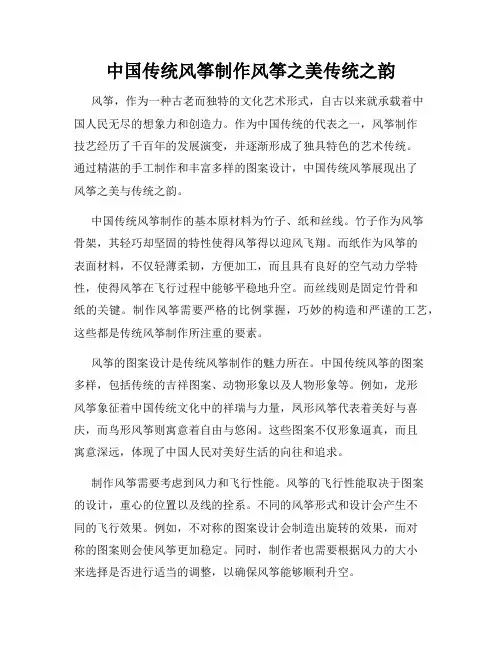 中国传统风筝制作风筝之美传统之韵

风筝，作为一种古老而独特的文化艺术形式，自古以来就承载着中国人民无尽的想象力和创造力。作为中国传统的代表之一，风筝制作技艺经历了千百年的发展演变，并逐渐形成了独具特色的艺术传统。通过精湛的手工制作和丰富多样的图案设计，中国传统风筝展现出了风筝之美与传统之韵。

中国传统风筝制作的基本原材料为竹子、纸和丝线。竹子作为风筝骨架，其轻巧却坚固的特性使得风筝得以迎风飞翔。而纸作为风筝的表面材料，不仅轻薄柔韧，方便加工，而且具有良好的空气动力学特性，使得风筝在飞行过程中能够平稳地升空。而丝线则是固定竹骨和纸的关键。制作风筝需要严格的比例掌握，巧妙的构造和严谨的工艺，这些都是传统风筝制作所注重的要素。

风筝的图案设计是传统风筝制作的魅力所在。中国传统风筝的图案多样，包括传统的吉祥图案、动物形象以及人物形象等。例如，龙形风筝象征着中国传统文化中的祥瑞与力量，凤形风筝代表着美好与喜庆，而鸟形风筝则寓意着自由与悠闲。这些图案不仅形象逼真，而且寓意深远，体现了中国人民对美好生活的向往和追求。

制作风筝需要考虑到风力和飞行性能。风筝的飞行性能取决于图案的设计，重心的位置以及线的拴系。不同的风筝形式和设计会产生不同的飞行效果。例如，不对称的图案设计会制造出旋转的效果，而对称的图案则会使风筝更加稳定。同时，制作者也需要根据风力的大小来选择是否进行适当的调整，以确保风筝能够顺利升空。